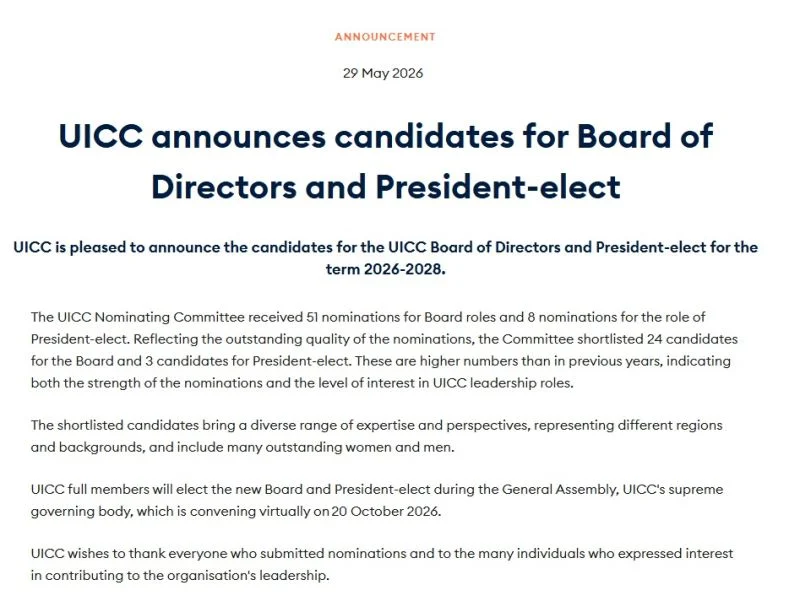 ANNOUNCEMENT

29 May 2026

UICC announces candidates for Board of Directors and President-elect

UICC is pleased to announce the candidates for the UICC Board of Directors and President-elect for the term 2026-2028.

The UICC Nominating Committee received 51 nominations for Board roles and 8 nominations for the role of President-elect. Reflecting the outstanding quality of the nominations, the Committee shortlisted 24 candidates for the Board and 3 candidates for President-elect. These are higher numbers than in previous years, indicating both the strength of the nominations and the level of interest in UICC leadership roles.

The shortlisted candidates bring a diverse range of expertise and perspectives, representing different regions and backgrounds, and include many outstanding women and men.

UICC full members will elect the new Board and President-elect during the General Assembly, UICC's supreme governing body, which is convening virtually on 20 October 2026.

UICC wishes to thank everyone who submitted nominations and to the many individuals who expressed interest in contributing to the organisation's leadership.